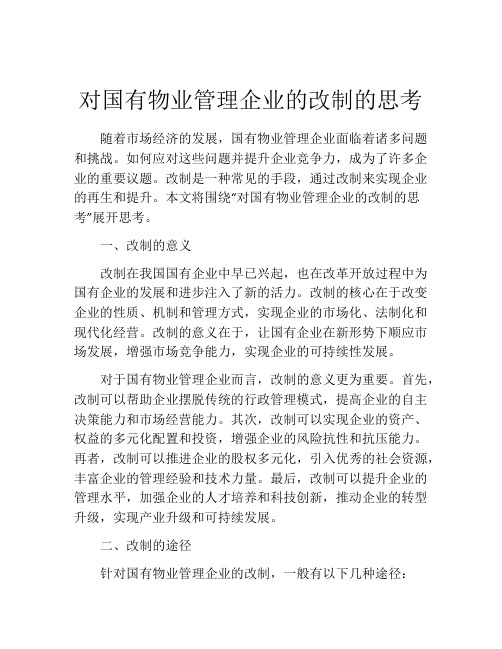 对国有物业管理企业的改制的思考

随着市场经济的发展，国有物业管理企业面临着诸多问题和挑战。如何应对这些问题并提升企业竞争力，成为了许多企业的重要议题。改制是一种常见的手段，通过改制来实现企业的再生和提升。本文将围绕“对国有物业管理企业的改制的思考”展开思考。

一、改制的意义

改制在我国国有企业中早已兴起，也在改革开放过程中为国有企业的发展和进步注入了新的活力。改制的核心在于改变企业的性质、机制和管理方式，实现企业的市场化、法制化和现代化经营。改制的意义在于，让国有企业在新形势下顺应市场发展，增强市场竞争能力，实现企业的可持续性发展。

对于国有物业管理企业而言，改制的意义更为重要。首先，改制可以帮助企业摆脱传统的行政管理模式，提高企业的自主决策能力和市场经营能力。其次，改制可以实现企业的资产、权益的多元化配置和投资，增强企业的风险抗性和抗压能力。再者，改制可以推进企业的股权多元化，引入优秀的社会资源，丰富企业的管理经验和技术力量。最后，改制可以提升企业的管理水平，加强企业的人才培养和科技创新，推动企业的转型升级，实现产业升级和可持续发展。

二、改制的途径

针对国有物业管理企业的改制，一般有以下几种途径：